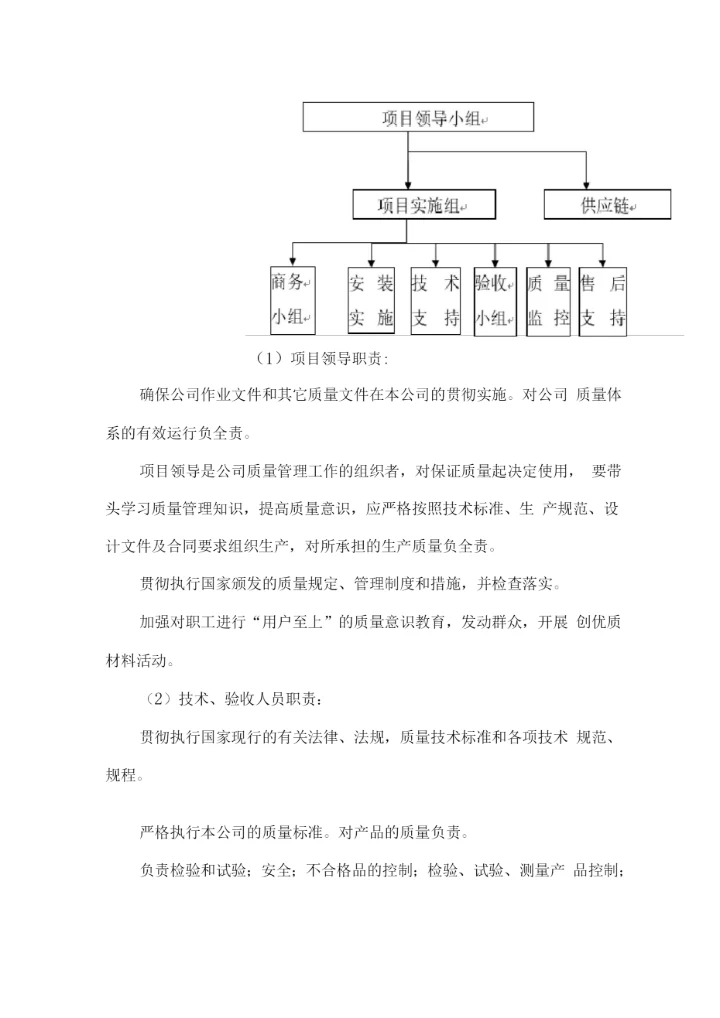 项目领导小组

项目实施组

供应链

商务小组

安装实施

技术支持

验收小组

质量监控

售后支持

（1）项目领导职责：

确保公司作业文件和其它质量文件在本公司的贯彻实施。对公司 质量体系的有效运行负全责。

项目领导是公司质量管理工作的组织者，对保证质量起决定使用， 要带头学习质量管理知识，提高质量意识，应严格按照技术标准、生 产规范、设计文件及合同要求组织生产，对所承担的生产质量负全责。

贯彻执行国家颁发的质量规定、管理制度和措施，并检查落实。

加强对职工进行“用户至上”的质量意识教育，发动群众，开展 创优质材料活动。

（2）技术、验收人员职责：

贯彻执行国家现行的有关法律、法规，质量技术标准和各项技术 规范、规程。

严格执行本公司的质量标准。对产品的质量负责。

负责检验和试验；安全；不合格品的控制；检验、试验、测量产 品控制；